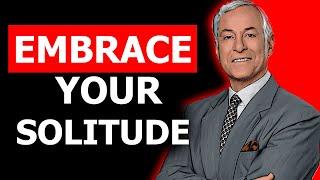 EMBRACE
YOUR
SOLITUDE